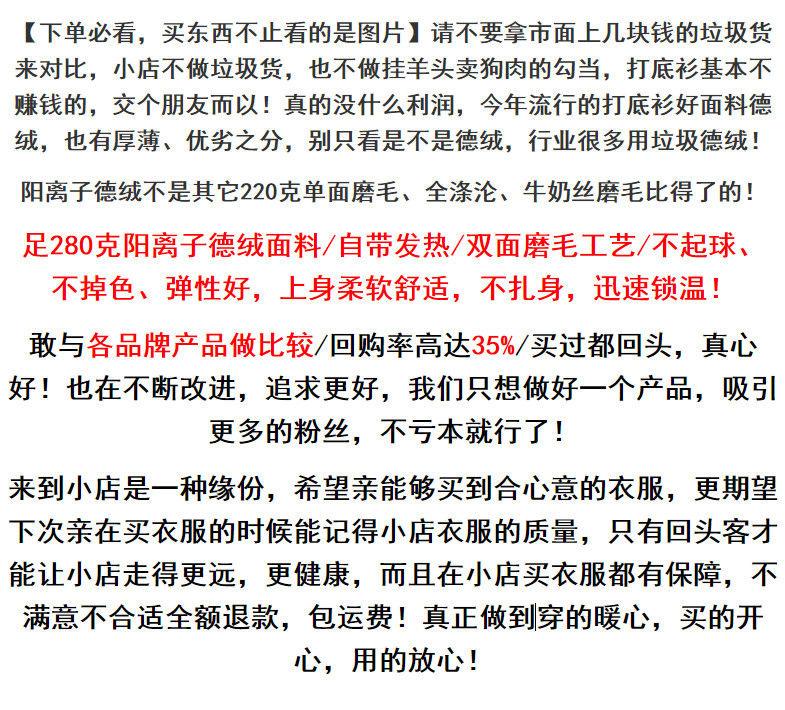 【下单必看，买东西不止看的是图片】请不要拿市面上几块钱的垃圾货来对比，小店不做垃圾货，也不做挂羊头卖狗肉的勾当，打底衫基本不赚钱的，交个朋友而以！真的没什么利润，今年流行的打底衫好面料德绒，也有厚薄、优劣之分，别只看是不是德绒，行业很多用垃圾德绒！

阳离子德绒不是其它220克单面磨毛、全涤沦、牛奶丝磨毛比得了的！

足280克阳离子德绒面料/自带发热/双面磨毛工艺/不起球、不掉色、弹性好，上身柔软舒适，不扎身，迅速锁温！

敢与各品牌产品做比较/回购率高达35%/买过都回头，真心好！也在不断改进，追求更好，我们只想做好一个产品，吸引更多的粉丝，不亏本就行了！

来到小店是一种缘份，希望亲能够买到合心意的衣服，更期望下次亲在买衣服的时候能记得小店衣服的质量，只有回头客才能让小店走得更远，更健康，而且在小店买衣服都有保障，不满意不合适全额退款，包运费！真正做到穿的暖心，买的开心，用的放心！